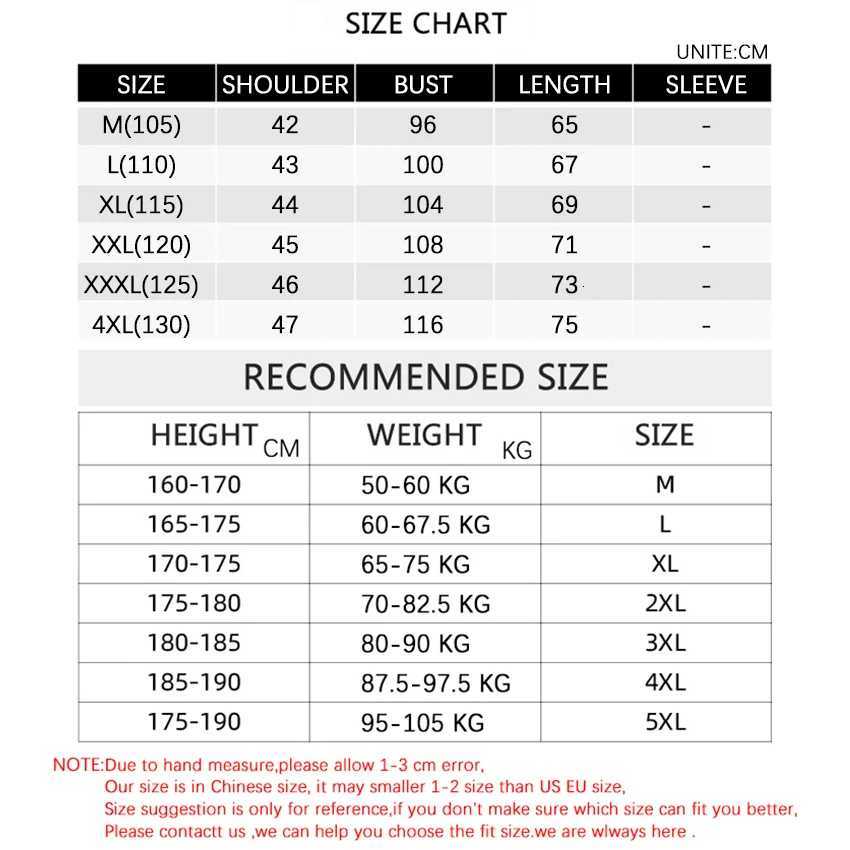 SIZE CHART

UNITE:CM

| SIZE | SHOULDER | BUST | LENGTH | SLEEVE |
|---|---|---|---|---|
| M(105) | 42 | 96 | 65 | - |
| L(110) | 43 | 100 | 67 | - |
| XL(115) | 44 | 104 | 69 | - |
| XXL(120) | 45 | 108 | 71 | - |
| XXXL(125) | 46 | 112 | 73 | - |
| 4XL(130) | 47 | 116 | 75 | - |

RECOMMENDED SIZE

| HEIGHT CM | WEIGHT KG | SIZE |
|---|---|---|
| 160-170 | 50-60 KG | M |
| 165-175 | 60-67.5 KG | L |
| 170-175 | 65-75 KG | XL |
| 175-180 | 70-82.5 KG | 2XL |
| 180-185 | 80-90 KG | 3XL |
| 185-190 | 87.5-97.5 KG | 4XL |
| 175-190 | 95-105 KG | 5XL |

NOTE:Due to hand measure,please allow 1-3 cm error,
Our size is in Chinese size, it may smaller 1-2 size than US EU size,
Size suggestion is only for reference,if you don't make sure which size can fit you better,
Please contactt us ,we can help you choose the fit size.we are wlways here .